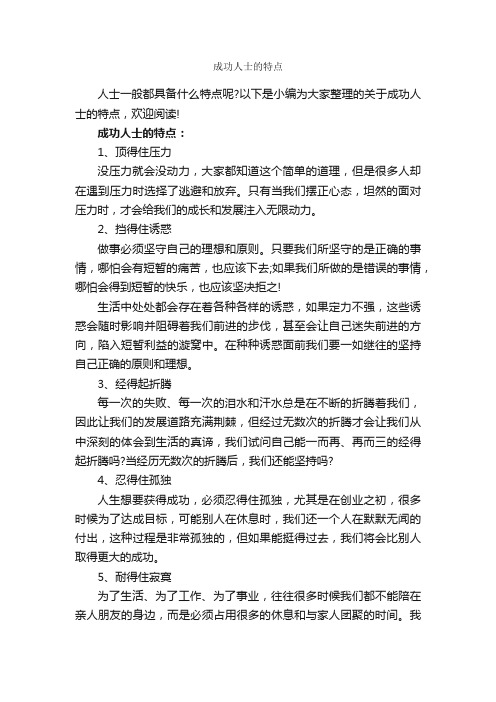 成功人士的特点

人士一般都具备什么特点呢?以下是小编为大家整理的关于成功人士的特点，欢迎阅读!

成功人士的特点：

1、顶得住压力

没压力就会没动力，大家都知道这个简单的道理，但是很多人却在遇到压力时选择了逃避和放弃。只有当我们摆正心态，坦然的面对压力时，才会给我们的成长和发展注入无限动力。

2、挡得住诱惑

做事必须坚守自己的理想和原则。只要我们所坚守的是正确的事情，哪怕会有短暂的痛苦，也应该下去;如果我们所做的是错误的事情，哪怕会得到短暂的快乐，也应该坚决拒之!

生活中处处都会存在着各种各样的诱惑，如果定力不强，这些诱惑会随时影响并阻碍着我们前进的步伐，甚至会让自己迷失前进的方向，陷入短暂利益的漩窝中。在种种诱惑面前我们要一如继往的坚持自己正确的原则和理想。

3、经得起折腾

每一次的失败、每一次的泪水和汗水总是在不断的折腾着我们，因此让我们的发展道路充满荆棘，但经过无数次的折腾才会让我们从中深刻的体会到生活的真谛，我们试问自己能一而再、再而三的经得起折腾吗?当经历无数次的折腾后，我们还能坚持吗?

4、忍得住孤独

人生想要获得成功，必须忍得住孤独，尤其是在创业之初，很多时候为了达成目标，可能别人在休息时，我们还一个人在默默无闻的付出，这种过程是非常孤独的，但如果能挺得过去，我们将会比别人取得更大的成功。

5、耐得住寂寞

为了生活、为了工作、为了事业，往往很多时候我们都不能陪在亲人朋友的身边，而是必须占用很多的休息和与家人团聚的时间。我